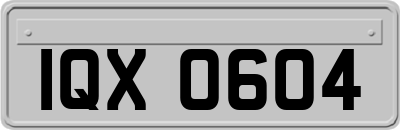 IQX 0604